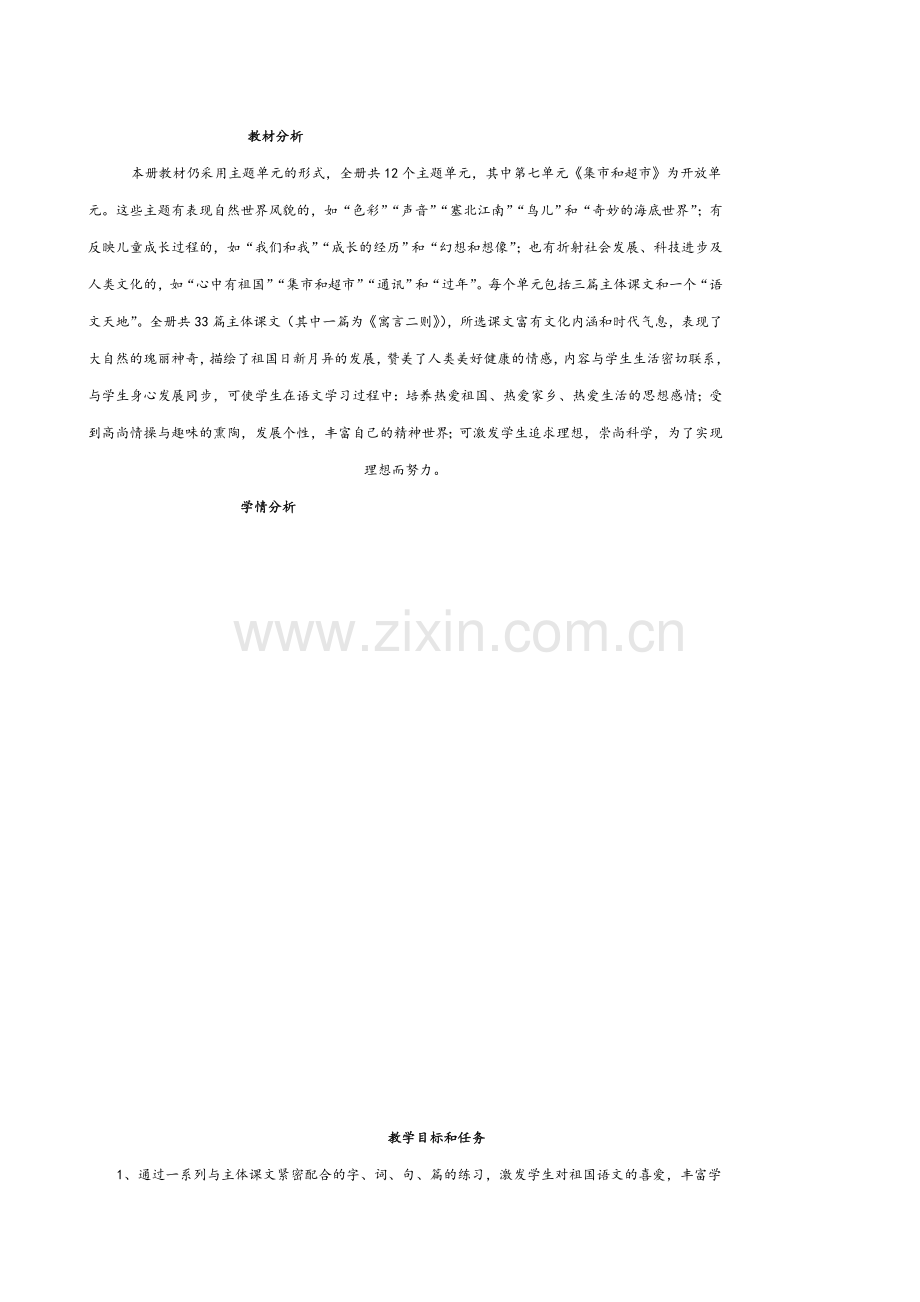 教材分析

本册教材仍采用主题单元的形式，全册共12个主题单元，其中第七单元《集市和超市》为开放单元。这些主题有表现自然世界风貌的，如“色彩”“声音”“塞北江南”“鸟儿”和“奇妙的海底世界”；有反映儿童成长过程的，如“我们和我”“成长的经历”和“幻想和想像”；也有折射社会发展、科技进步及人类文化的，如“心中有祖国”“集市和超市”“通讯”和“过年”。每个单元包括三篇主体课文和一个“语文天地”。全册共33篇主体课文（其中一篇为《寓言二则》），所选课文富有文化内涵和时代气息，表现了大自然的瑰丽神奇，描绘了祖国日新月异的发展，赞美了人类美好健康的情感，内容与学生生活密切联系，与学生身心发展同步，可使学生在语文学习过程中：培养热爱祖国、热爱家乡、热爱生活的思想感情；受到高尚情操与趣味的熏陶，发展个性，丰富自己的精神世界；可激发学生追求理想，崇尚科学，为了实现理想而努力。

学情分析

教学目标和任务

1、通过一系列与主体课文紧密配合的字、词、句、篇的练习，激发学生对祖国语文的喜爱，丰富学

www.zixin.com.cn